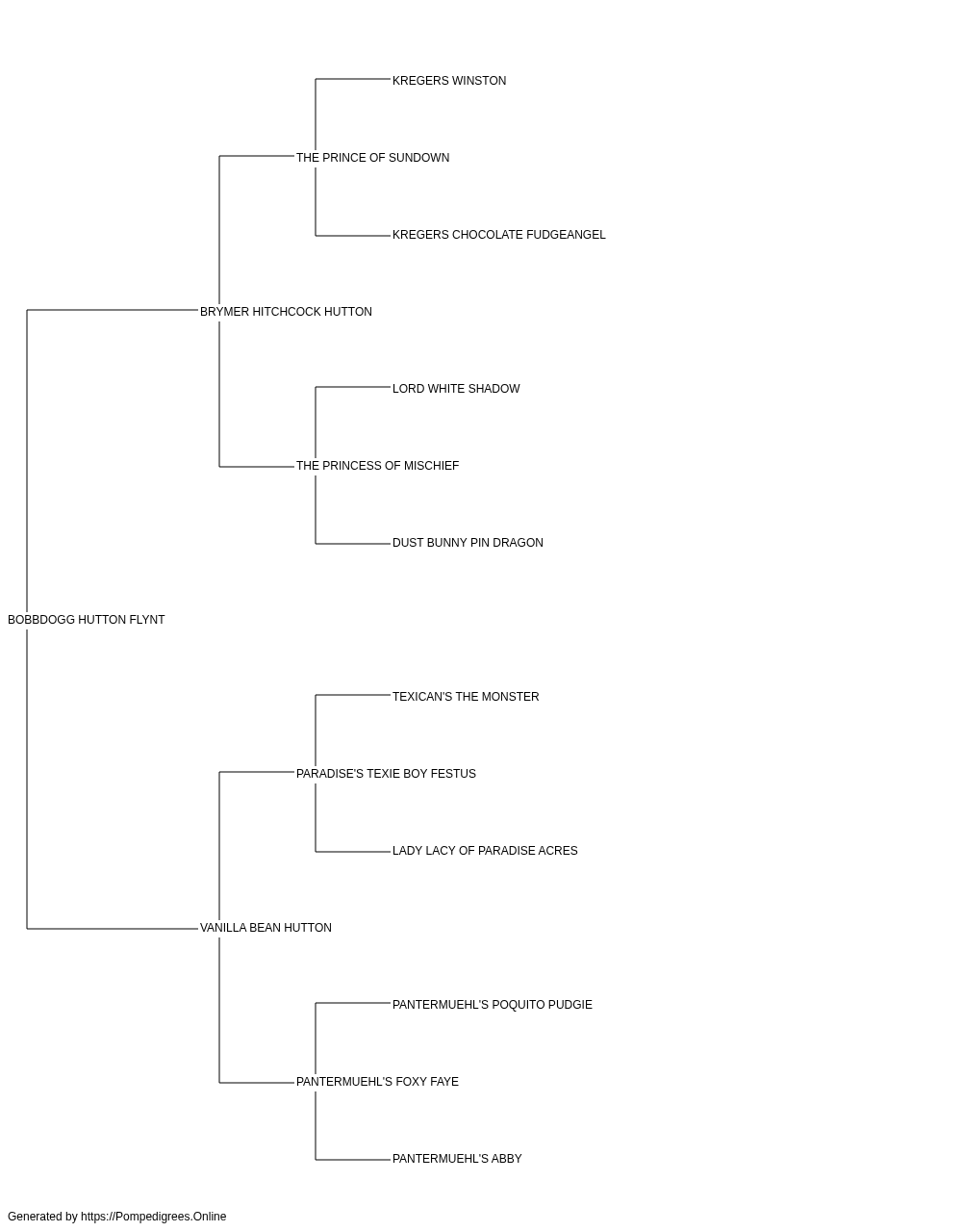 KREGERS WINSTON

THE PRINCE OF SUNDOWN

KREGERS CHOCOLATE FUDGEANGEL

BRYMER HITCHCOCK HUTTON

LORD WHITE SHADOW

THE PRINCESS OF MISCHIEF

DUST BUNNY PIN DRAGON

BOBBDOGG HUTTON FLYNT

TEXICAN'S THE MONSTER

PARADISE'S TEXIE BOY FESTUS

LADY LACY OF PARADISE ACRES

VANILLA BEAN HUTTON

PANTERMUEHL'S POQUITO PUDGIE

PANTERMUEHL'S FOXY FAYE

PANTERMUEHL'S ABBY

Generated by https://Pompedigrees.Online